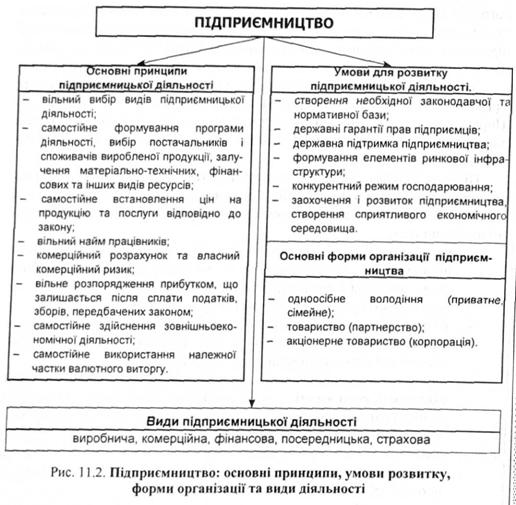 ПІДПРИЄМНИЦТВО

Основні принципи підприємницької діяльності

– вільний вибір видів підприємницької діяльності;
– самостійне формування програми діяльності, вибір постачальників і споживачів виробленої продукції, залучення матеріально-технічних, фінансових та інших видів ресурсів;
– самостійне встановлення цін на продукцію та послуги відповідно до закону;
– вільний найм працівників;
– комерційний розрахунок та власний комерційний ризик;
– вільне розпорядження прибутком, що залишається після сплати податків, зборів, передбачених законом;
– самостійне здійснення зовнішньоекономічної діяльності;
– самостійне використання належної частки валютного виторгу.

Умови для розвитку підприємницької діяльності.

– створення необхідної законодавчої та нормативної бази;
– державні гарантії прав підприємців;
– державна підтримка підприємництва;
– формування елементів ринкової інфраструктури;
– конкурентний режим господарювання;
– заохочення і розвиток підприємництва, створення сприятливого економічного середовища.

Основні форми організації підприємництва

– одноосібне володіння (приватне, сімейне);
– товариство (партнерство);
– акціонерне товариство (корпорація).

Види підприємницької діяльності

виробнича, комерційна, фінансова, посередницька, страхова

Рис. 11.2. Підприємництво: основні принципи, умови розвитку, форми організації та види діяльності